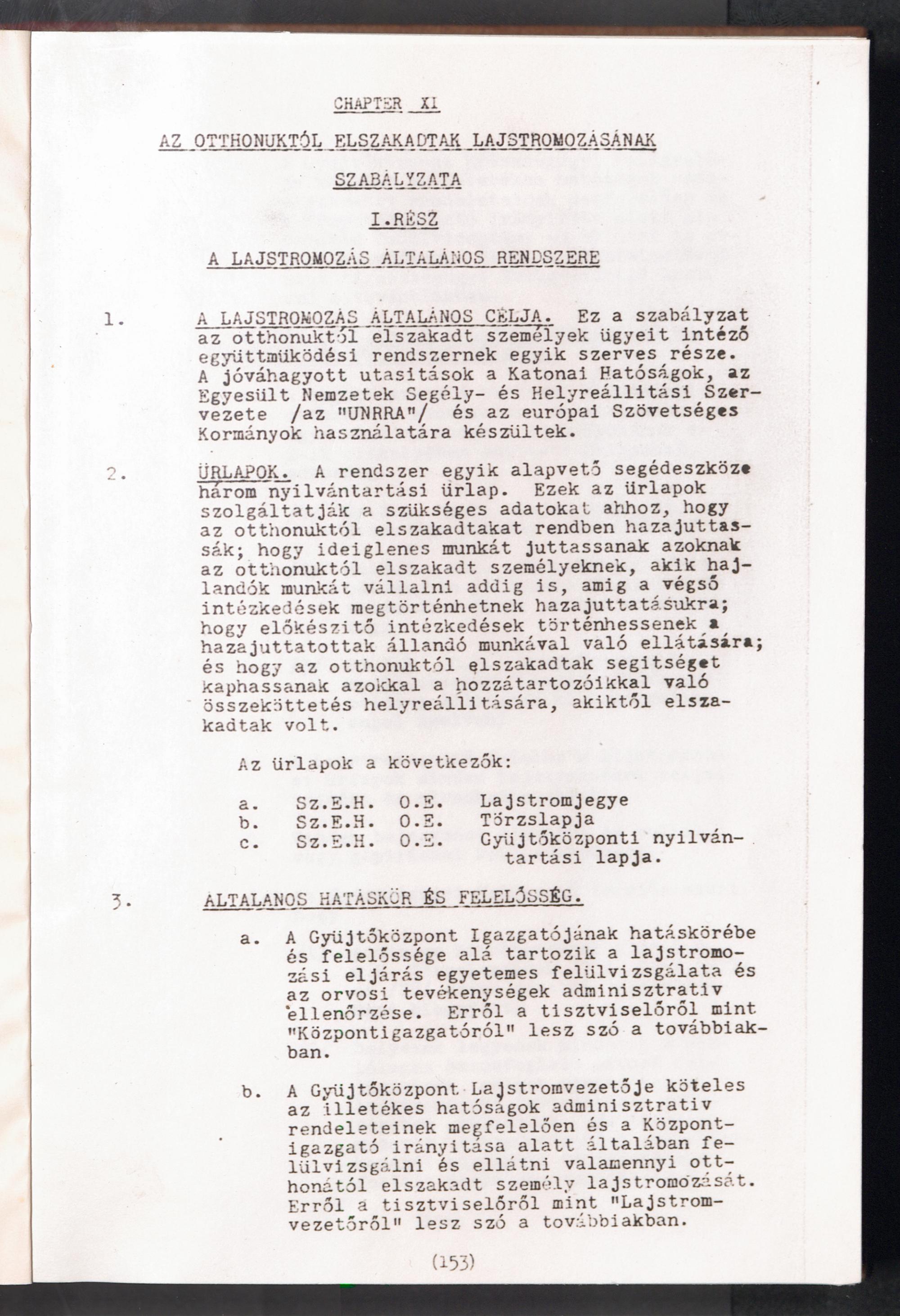 CHAPTER XI

AZ OTTHONUKTÓL ELSZAKADTAK LAJSTROMOZÁSÁNAK SZABÁLYZATA

I.RÉSZ

A LAJSTROMOZÁS ÁLTALÁNOS RENDSZERE

1. A LAJSTROMOZÁS ÁLTALÁNOS CÉLJA. Ez a szabályzat az otthonuktól elszakadt személyek ügyeit intéző együttmüködési rendszernek egyik szerves része. A jóváhagyott utasitások a Katonai Hatóságok, az Egyesült Nemzetek Segély- és Helyreállitási Szervezete /az "UNRRA"/ és az európai Szövetséges Kormányok használatára készültek.

2. ÜRLAPOK. A rendszer egyik alapvető segédeszköze három nyilvántartási ürlap. Ezek az ürlapok szolgáltatják a szükséges adatokat ahhoz, hogy az otthonuktól elszakadtakat rendben hazajuttassák; hogy ideiglenes munkát juttassanak azoknak az otthonuktól elszakadt személyeknek, akik hajlandók munkát vállalni addig is, amig a végső intézkedések megtörténhetnek hazajuttatásukra; hogy előkészitő intézkedések történhessenek a hazajuttatottak állandó munkával való ellátására; és hogy az otthonuktól elszakadtak segitséget kaphassanak azokkal a hozzátartozóikkal való összeköttetés helyreállitására, akiktől elszakadtak volt.

Az ürlapok a következők:

a. Sz.E.H. O.E. Lajstromjegye
b. Sz.E.H. O.E. Törzslapja
c. Sz.E.H. O.E. Gyüjtőközponti nyilvántartási lapja.

3. ÁLTALÁNOS HATÁSKÖR ÉS FELELŐSSÉG.

a. A Gyüjtőközpont Igazgatójának hatáskörébe és felelőssége alá tartozik a lajstromozási eljárás egyetemes felülvizsgálata és az orvosi tevékenységek adminisztrativ ellenőrzése. Erről a tisztviselőről mint "Központigazgatóról" lesz szó a továbbiakban.

b. A Gyüjtőközpont Lajstromvezetője köteles az illetékes hatóságok adminisztrativ rendeleteinek megfelelően és a Központigazgató irányitása alatt általában felülvizsgálni és ellátni valamennyi otthonától elszakadt személy lajstromozását. Erről a tisztviselőről mint "Lajstromvezetőről" lesz szó a továbbiakban.

(153)